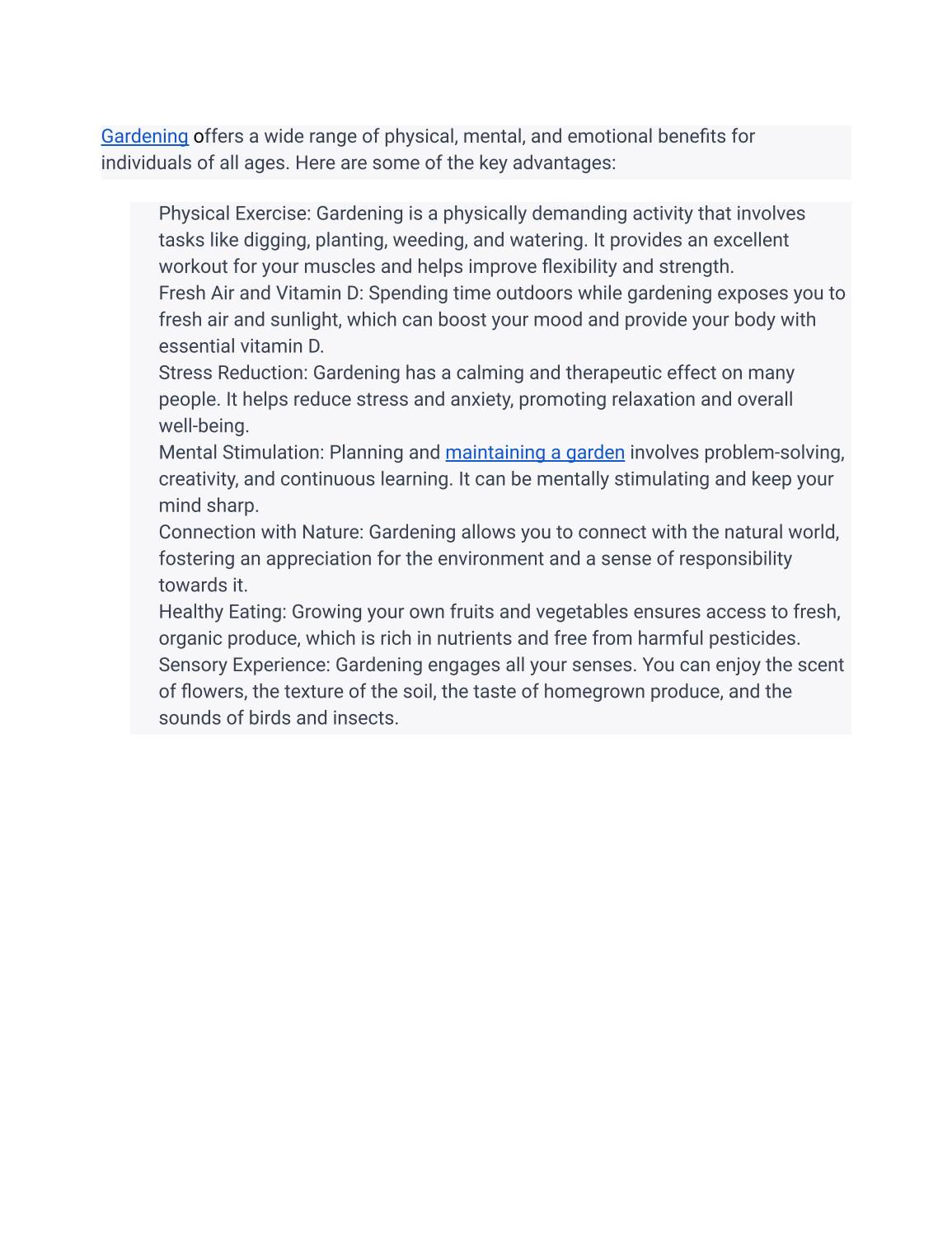 Gardening offers a wide range of physical, mental, and emotional benefits for individuals of all ages. Here are some of the key advantages:

Physical Exercise: Gardening is a physically demanding activity that involves tasks like digging, planting, weeding, and watering. It provides an excellent workout for your muscles and helps improve flexibility and strength.
Fresh Air and Vitamin D: Spending time outdoors while gardening exposes you to fresh air and sunlight, which can boost your mood and provide your body with essential vitamin D.
Stress Reduction: Gardening has a calming and therapeutic effect on many people. It helps reduce stress and anxiety, promoting relaxation and overall well-being.
Mental Stimulation: Planning and maintaining a garden involves problem-solving, creativity, and continuous learning. It can be mentally stimulating and keep your mind sharp.
Connection with Nature: Gardening allows you to connect with the natural world, fostering an appreciation for the environment and a sense of responsibility towards it.
Healthy Eating: Growing your own fruits and vegetables ensures access to fresh, organic produce, which is rich in nutrients and free from harmful pesticides.
Sensory Experience: Gardening engages all your senses. You can enjoy the scent of flowers, the texture of the soil, the taste of homegrown produce, and the sounds of birds and insects.